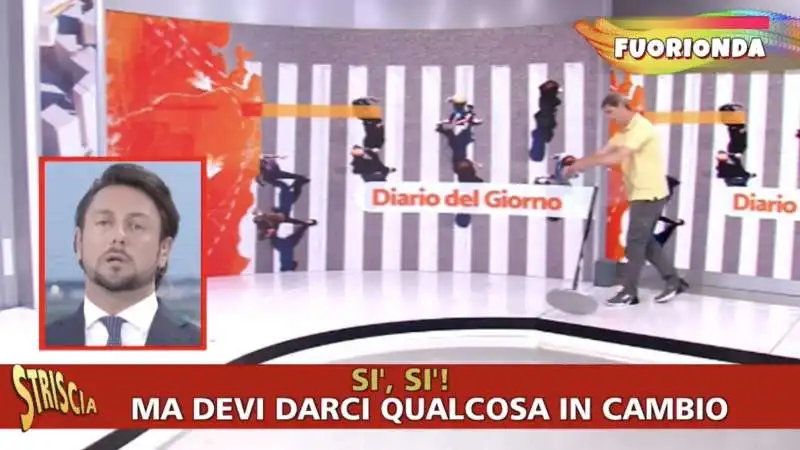 FUORIONDA

Diario del Giorno

Diario

STRISCIA

SI', SI'!
MA DEVI DARCI QUALCOSA IN CAMBIO